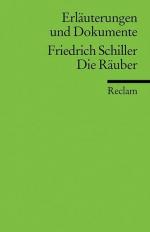 Erläuterungen und Dokumente

Friedrich Schiller
Die Räuber

Reclam